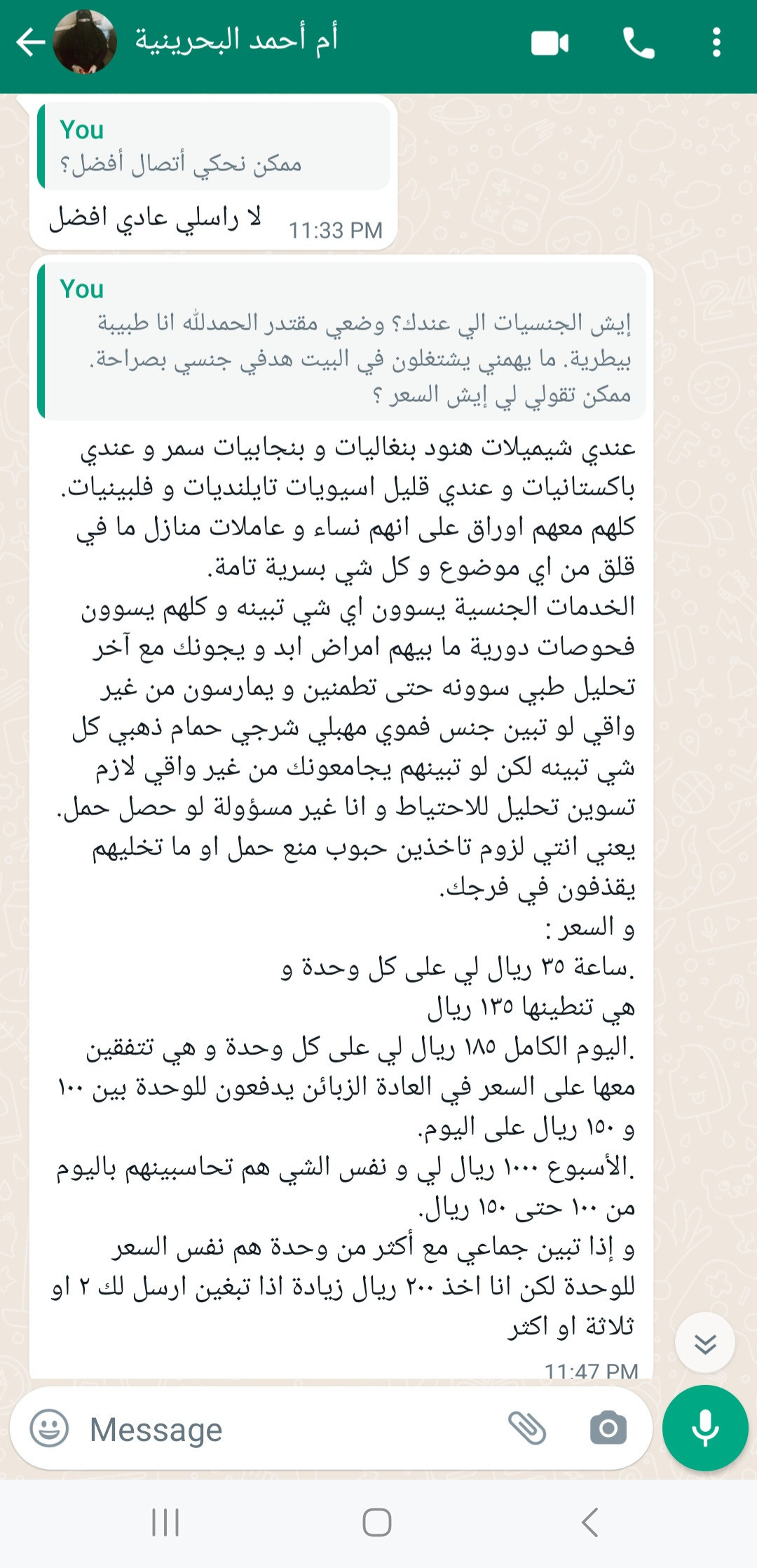 أم أحمد البحرينية

You
ممكن نحكي أتصال أفضل؟
لا راسلي عادي افضل
11:33 PM

You
إيش الجنسيات الي عندك؟ وضعي مقتدر الحمدلله انا طبيبة بيطرية. ما يهمني يشتغلون في البيت هدفي جنسي بصراحة. ممكن تقولي لي إيش السعر ؟

عندي شيميلات هنود بنغاليات و بنجابيات سمر و عندي باكستانيات و عندي قليل اسيويات تايلنديات و فلبينيات. كلهم معهم اوراق على انهم نساء و عاملات منازل ما في قلق من اي موضوع و كل شي بسرية تامة.
الخدمات الجنسية يسوون اي شي تبينه و كلهم يسوون فحوصات دورية ما بيهم امراض ابد و يجونك مع آخر تحليل طبي سوونه حتى تطمنين و يمارسون من غير واقي لو تبين جنس فموي مهبلي شرجي حمام ذهبي كل شي تبينه لكن لو تبينهم يجامعونك من غير واقي لازم تسوين تحليل للاحتياط و انا غير مسؤولة لو حصل حمل. يعني انتي لزوم تاخذين حبوب منع حمل او ما تخليهم يقذفون في فرجك.
و السعر :
.ساعة ٣٥ ريال لي على كل وحدة و هي تنطينها ١٣٥ ريال
.اليوم الكامل ١٨٥ ريال لي على كل وحدة و هي تتفقين معها على السعر في العادة الزبائن يدفعون للوحدة بين ١٠٠ و ١٥٠ ريال على اليوم.
.الأسبوع ١٠٠٠ ريال لي و نفس الشي هم تحاسبينهم باليوم من ١٠٠ حتى ١٥٠ ريال.
و إذا تبين جماعي مع أكثر من وحدة هم نفس السعر للوحدة لكن انا اخذ ٢٠٠ ريال زيادة اذا تبغين ارسل لك ٢ او ثلاثة او اكثر
11:47 PM

Message